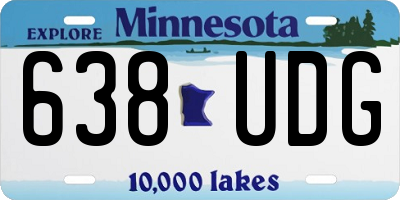 EXPLORE Minnesota

638 UDG

10,000 lakes